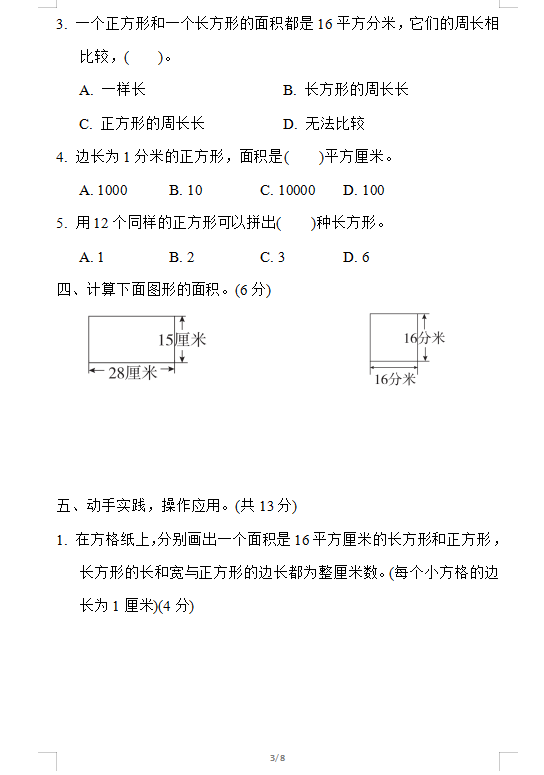 3. 一个正方形和一个长方形的面积都是 16 平方分米，它们的周长相比较，(　　)。

A. 一样长　　B. 长方形的周长长

C. 正方形的周长长　　D. 无法比较

4. 边长为 1 分米的正方形，面积是(　　)平方厘米。

A. 1000　　B. 10　　C. 10000　　D. 100

5. 用 12 个同样的正方形可以拼出(　　)种长方形。

A. 1　　B. 2　　C. 3　　D. 6

四、计算下面图形的面积。(6 分)

15厘米

28厘米

16分米

16分米

五、动手实践，操作应用。(共 13 分)

1. 在方格纸上，分别画出一个面积是 16 平方厘米的长方形和正方形，长方形的长和宽与正方形的边长都为整厘米数。(每个小方格的边长为 1 厘米)(4 分)

3/8